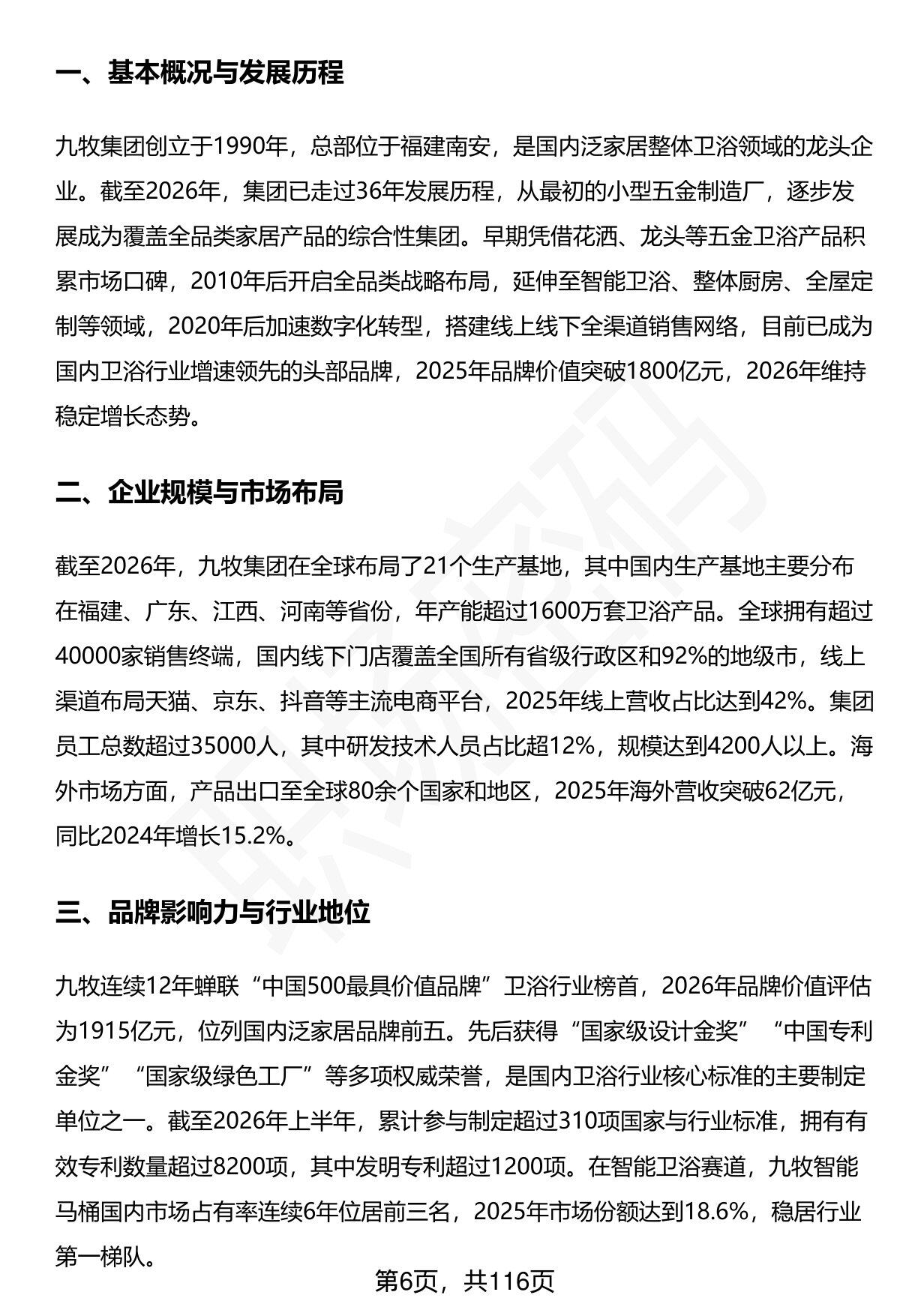 一、基本概况与发展历程

九牧集团创立于1990年，总部位于福建南安，是国内泛家居整体卫浴领域的龙头企业。截至2026年，集团已走过36年发展历程，从最初的小型五金制造厂，逐步发展成为覆盖全品类家居产品的综合性集团。早期凭借花洒、龙头等五金卫浴产品积累市场口碑，2010年后开启全品类战略布局，延伸至智能卫浴、整体厨房、全屋定制等领域，2020年后加速数字化转型，搭建线上线下全渠道销售网络，目前已成为国内卫浴行业增速领先的头部品牌，2025年品牌价值突破1800亿元，2026年维持稳定增长态势。

二、企业规模与市场布局

截至2026年，九牧集团在全球布局了21个生产基地，其中国内生产基地主要分布在福建、广东、江西、河南等省份，年产能超过1600万套卫浴产品。全球拥有超过40000家销售终端，国内线下门店覆盖全国所有省级行政区和92%的地级市，线上渠道布局天猫、京东、抖音等主流电商平台，2025年线上营收占比达到42%。集团员工总数超过35000人，其中研发技术人员占比超12%，规模达到4200人以上。海外市场方面，产品出口至全球80余个国家和地区，2025年海外营收突破62亿元，同比2024年增长15.2%。

三、品牌影响力与行业地位

九牧连续12年蝉联“中国500最具价值品牌”卫浴行业榜首，2026年品牌价值评估为1915亿元，位列国内泛家居品牌前五。先后获得“国家级设计金奖”“中国专利金奖”“国家级绿色工厂”等多项权威荣誉，是国内卫浴行业核心标准的主要制定单位之一。截至2026年上半年，累计参与制定超过310项国家与行业标准，拥有有效专利数量超过8200项，其中发明专利超过1200项。在智能卫浴赛道，九牧智能马桶国内市场占有率连续6年位居前三名，2025年市场份额达到18.6%，稳居行业第一梯队。

第6页，共116页